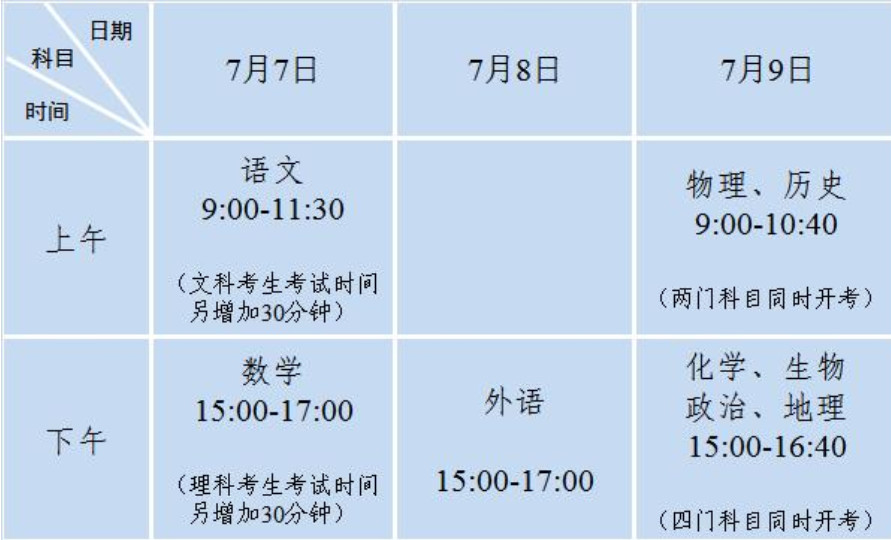 | 日期 科目 时间 | 7月7日 | 7月8日 | 7月9日 |
|---|---|---|---|
| 上午 | 语文 9:00-11:30 （文科考生考试时间另增加30分钟） | | 物理、历史 9:00-10:40 （两门科目同时开考） |
| 下午 | 数学 15:00-17:00 （理科考生考试时间另增加30分钟） | 外语 15:00-17:00 | 化学、生物 政治、地理 15:00-16:40 （四门科目同时开考） |